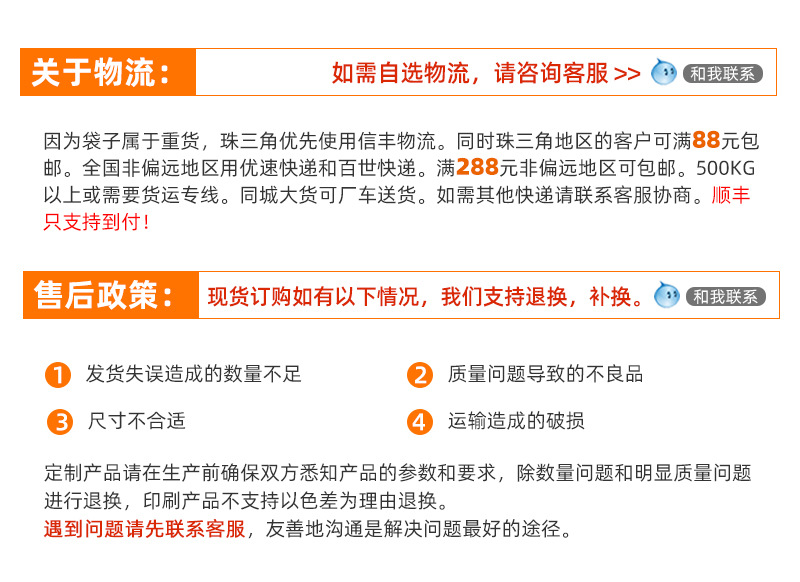 关于物流：

如需自选物流，请咨询客服 >>

和我联系

因为袋子属于重货，珠三角优先使用信丰物流。同时珠三角地区的客户可满88元包邮。全国非偏远地区用优速快递和百世快递。满288元非偏远地区可包邮。500KG以上或需要货运专线。同城大货可厂车送货。如需其他快递请联系客服协商。顺丰只支持到付！

售后政策：

现货订购如有以下情况，我们支持退换，补换。

和我联系

1 发货失误造成的数量不足

2 质量问题导致的不良品

3 尺寸不合适

4 运输造成的破损

定制产品请在生产前确保双方悉知产品的参数和要求，除数量问题和明显质量问题进行退换，印刷产品不支持以色差为理由退换。

遇到问题请先联系客服，友善地沟通是解决问题最好的途径。